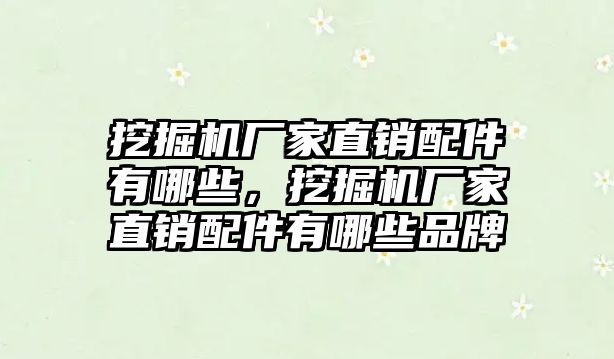 挖掘机厂家直销配件有哪些，挖掘机厂家直销配件有哪些品牌